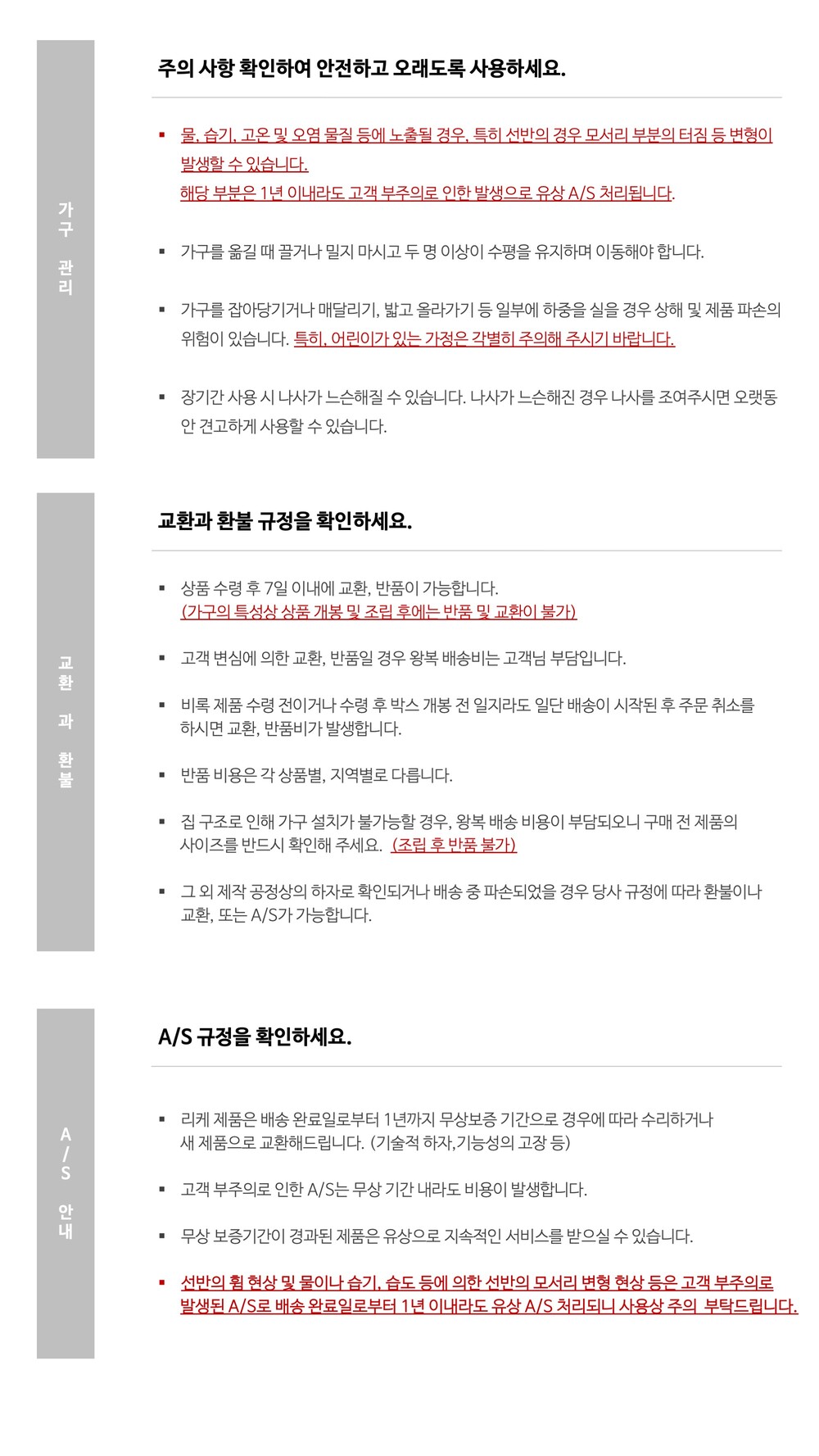 가구 관리

주의 사항 확인하여 안전하고 오래도록 사용하세요.

▪ 물, 습기, 고온 및 오염 물질 등에 노출될 경우, 특히 선반의 경우 모서리 부분의 터짐 등 변형이 발생할 수 있습니다.
해당 부분은 1년 이내라도 고객 부주의로 인한 발생으로 유상 A/S 처리됩니다.

▪ 가구를 옮길 때 끌거나 밀지 마시고 두 명 이상이 수평을 유지하며 이동해야 합니다.

▪ 가구를 잡아당기거나 매달리기, 밟고 올라가기 등 일부에 하중을 실을 경우 상해 및 제품 파손의 위험이 있습니다. 특히, 어린이가 있는 가정은 각별히 주의해 주시기 바랍니다.

▪ 장기간 사용 시 나사가 느슨해질 수 있습니다. 나사가 느슨해진 경우 나사를 조여주시면 오랫동안 견고하게 사용할 수 있습니다.

교환과 환불

교환과 환불 규정을 확인하세요.

▪ 상품 수령 후 7일 이내에 교환, 반품이 가능합니다.
(가구의 특성상 상품 개봉 및 조립 후에는 반품 및 교환이 불가)

▪ 고객 변심에 의한 교환, 반품일 경우 왕복 배송비는 고객님 부담입니다.

▪ 비록 제품 수령 전이거나 수령 후 박스 개봉 전 일지라도 일단 배송이 시작된 후 주문 취소를 하시면 교환, 반품비가 발생합니다.

▪ 반품 비용은 각 상품별, 지역별로 다릅니다.

▪ 집 구조로 인해 가구 설치가 불가능할 경우, 왕복 배송 비용이 부담되오니 구매 전 제품의 사이즈를 반드시 확인해 주세요. (조립 후 반품 불가)

▪ 그 외 제작 공정상의 하자로 확인되거나 배송 중 파손되었을 경우 당사 규정에 따라 환불이나 교환, 또는 A/S가 가능합니다.

A/S 안내

A/S 규정을 확인하세요.

▪ 리케 제품은 배송 완료일로부터 1년까지 무상보증 기간으로 경우에 따라 수리하거나 새 제품으로 교환해드립니다. (기술적 하자,기능성의 고장 등)

▪ 고객 부주의로 인한 A/S는 무상 기간 내라도 비용이 발생합니다.

▪ 무상 보증기간이 경과된 제품은 유상으로 지속적인 서비스를 받으실 수 있습니다.

▪ 선반의 휨 현상 및 물이나 습기, 습도 등에 의한 선반의 모서리 변형 현상 등은 고객 부주의로 발생된 A/S로 배송 완료일로부터 1년 이내라도 유상 A/S 처리되니 사용상 주의 부탁드립니다.